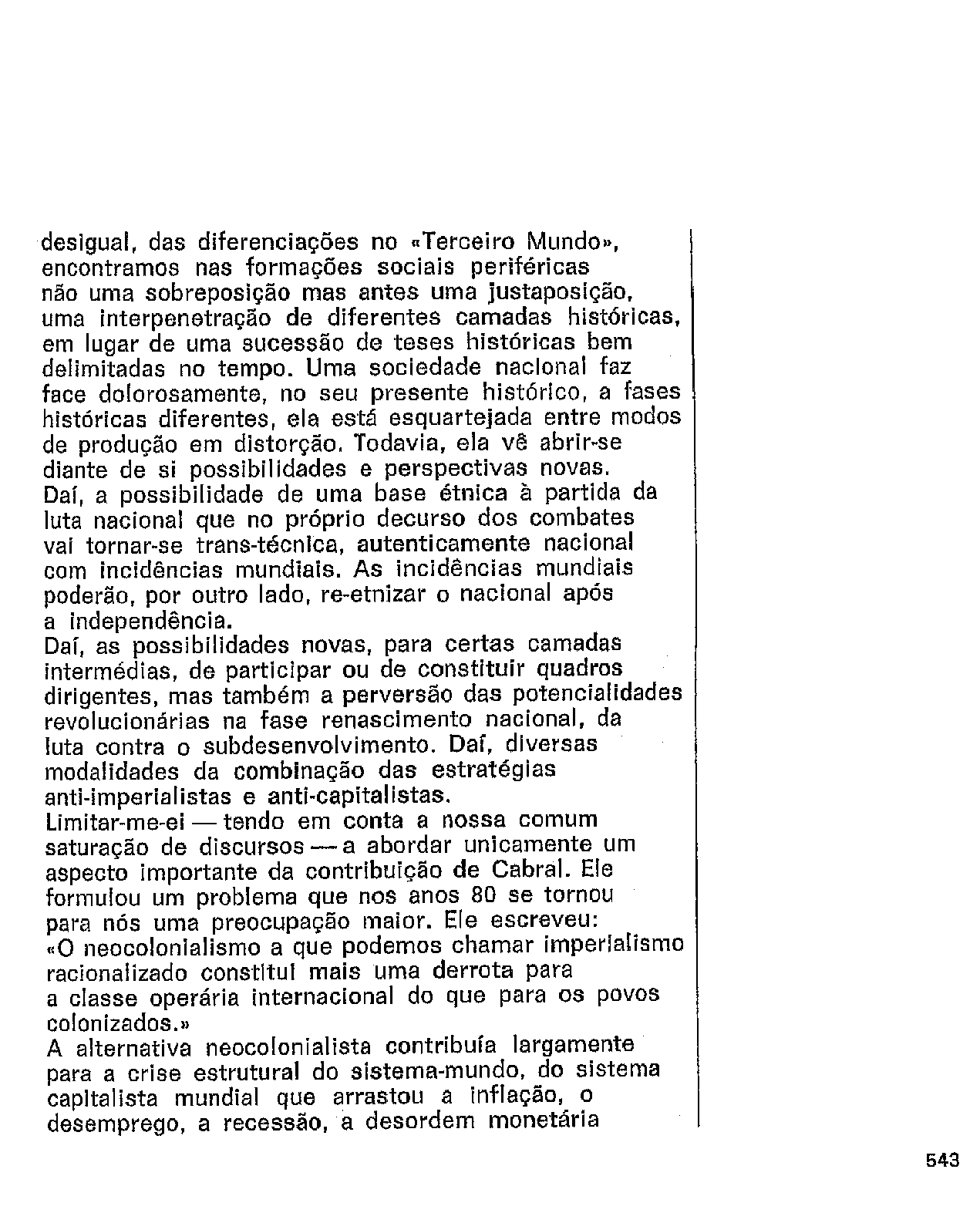 desigual, das diferenciações no «Terceiro Mundo», encontramos nas formações sociais periféricas não uma sobreposição mas antes uma justaposição, uma interpenetração de diferentes camadas históricas, em lugar de uma sucessão de teses históricas bem delimitadas no tempo. Uma sociedade nacional faz face dolorosamente, no seu presente histórico, a fases históricas diferentes, ela está esquartejada entre modos de produção em distorção. Todavia, ela vê abrir-se diante de si possibilidades e perspectivas novas.
Daí, a possibilidade de uma base étnica à partida da luta nacional que no próprio decurso dos combates vai tornar-se trans-técnica, autenticamente nacional com incidências mundiais. As incidências mundiais poderão, por outro lado, re-etnizar o nacional após a independência.
Daí, as possibilidades novas, para certas camadas intermédias, de participar ou de constituir quadros dirigentes, mas também a perversão das potencialidades revolucionárias na fase renascimento nacional, da luta contra o subdesenvolvimento. Daí, diversas modalidades da combinação das estratégias anti-imperialistas e anti-capitalistas.
Limitar-me-ei — tendo em conta a nossa comum saturação de discursos — a abordar unicamente um aspecto importante da contribuição de Cabral. Ele formulou um problema que nos anos 80 se tornou para nós uma preocupação maior. Ele escreveu:
«O neocolonialismo a que podemos chamar imperialismo racionalizado constitui mais uma derrota para a classe operária internacional do que para os povos colonizados.»
A alternativa neocolonialista contribuía largamente para a crise estrutural do sistema-mundo, do sistema capitalista mundial que arrastou a inflação, o desemprego, a recessão, a desordem monetária

543